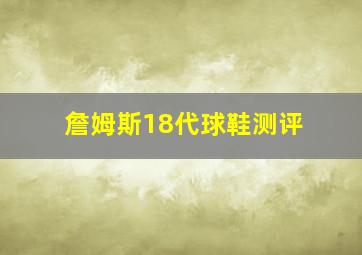 詹姆斯18代球鞋测评